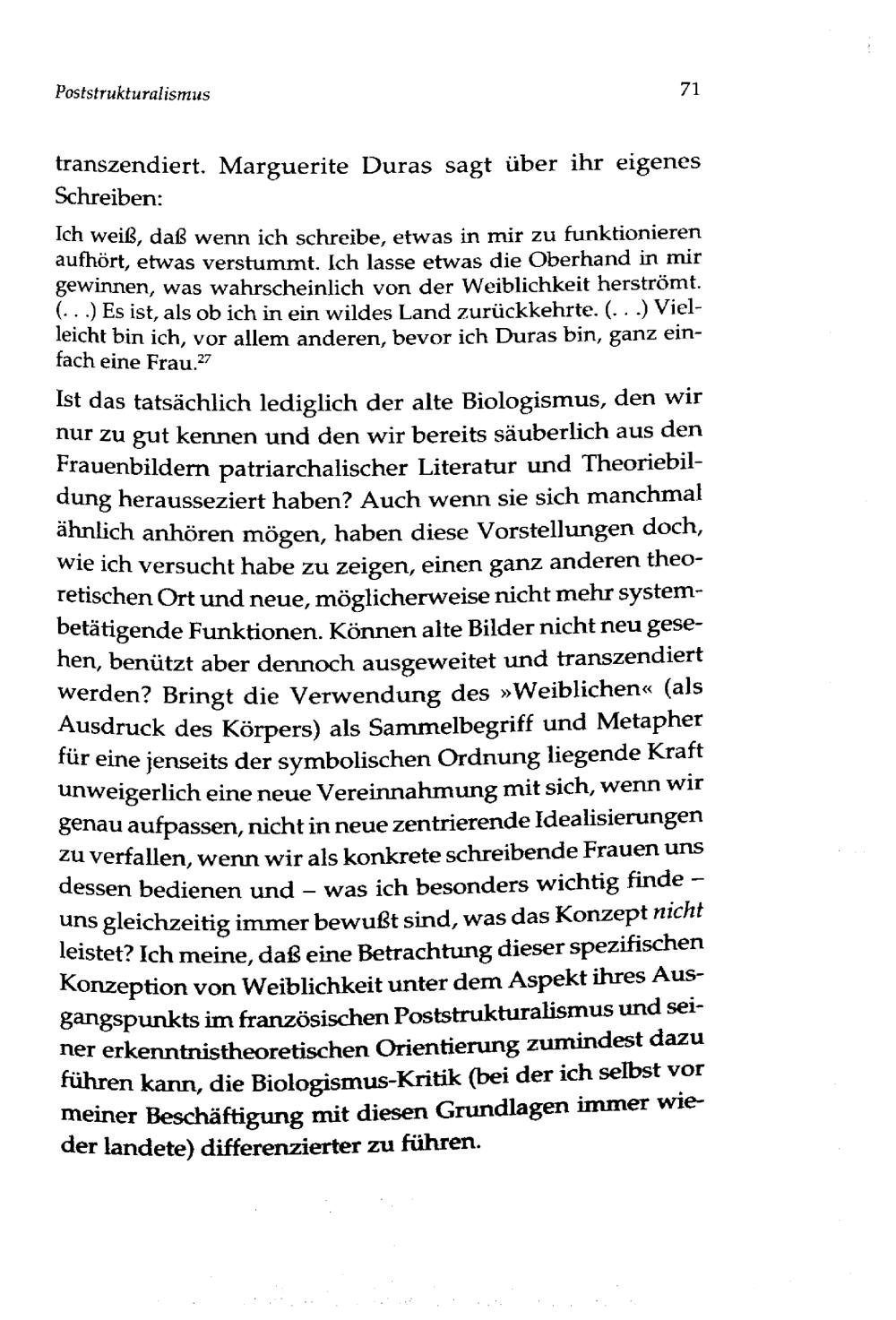 Poststrukturalismus 71

transzendiert. Marguerite Duras sagt über ihr eigenes Schreiben:

Ich weiß, daß wenn ich schreibe, etwas in mir zu funktionieren aufhört, etwas verstummt. Ich lasse etwas die Oberhand in mir gewinnen, was wahrscheinlich von der Weiblichkeit herströmt. (. . .) Es ist, als ob ich in ein wildes Land zurückkehrte. (. . .) Vielleicht bin ich, vor allem anderen, bevor ich Duras bin, ganz einfach eine Frau.$^{27}$

Ist das tatsächlich lediglich der alte Biologismus, den wir nur zu gut kennen und den wir bereits säuberlich aus den Frauenbildern patriarchalischer Literatur und Theoriebildung herausseziert haben? Auch wenn sie sich manchmal ähnlich anhören mögen, haben diese Vorstellungen doch, wie ich versucht habe zu zeigen, einen ganz anderen theoretischen Ort und neue, möglicherweise nicht mehr systembetätigende Funktionen. Können alte Bilder nicht neu gesehen, benützt aber dennoch ausgeweitet und transzendiert werden? Bringt die Verwendung des »Weiblichen« (als Ausdruck des Körpers) als Sammelbegriff und Metapher für eine jenseits der symbolischen Ordnung liegende Kraft unweigerlich eine neue Vereinnahmung mit sich, wenn wir genau aufpassen, nicht in neue zentrierende Idealisierungen zu verfallen, wenn wir als konkrete schreibende Frauen uns dessen bedienen und – was ich besonders wichtig finde – uns gleichzeitig immer bewußt sind, was das Konzept nicht leistet? Ich meine, daß eine Betrachtung dieser spezifischen Konzeption von Weiblichkeit unter dem Aspekt ihres Ausgangspunkts im französischen Poststrukturalismus und seiner erkenntnistheoretischen Orientierung zumindest dazu führen kann, die Biologismus-Kritik (bei der ich selbst vor meiner Beschäftigung mit diesen Grundlagen immer wieder landete) differenzierter zu führen.